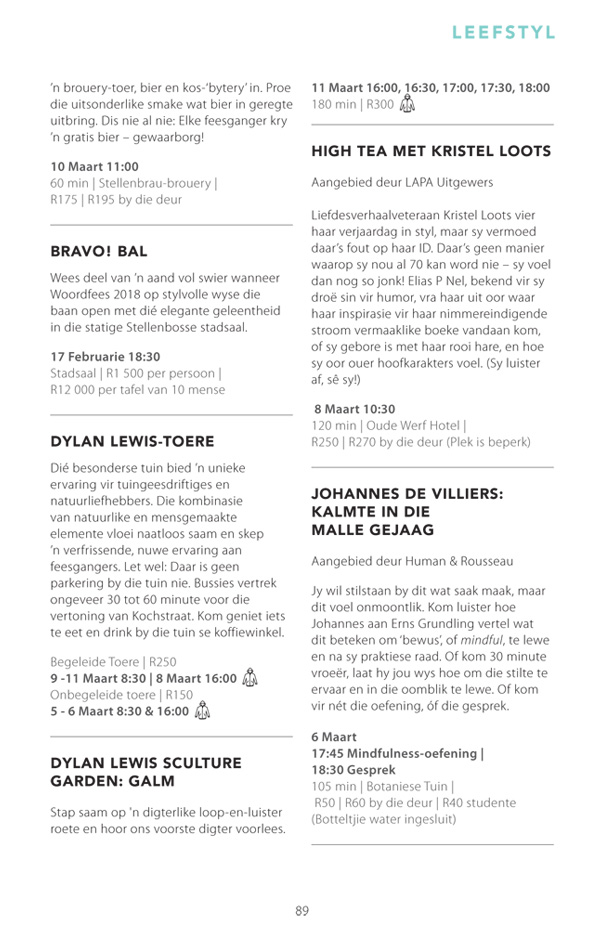 LEEFSTYL

'n brouery-toer, bier en kos-'bytery' in. Proe die uitsonderlike smake wat bier in geregte uitbring. Dis nie al nie: Elke feesganger kry 'n gratis bier – gewaarborg!

10 Maart 11:00
60 min | Stellenbrau-brouery | R175 | R195 by die deur

BRAVO! BAL

Wees deel van 'n aand vol swier wanneer Woordfees 2018 op stylvolle wyse die baan open met dié elegante geleentheid in die statige Stellenbosse stadsaal.

17 Februarie 18:30
Stadsaal | R1 500 per persoon | R12 000 per tafel van 10 mense

DYLAN LEWIS-TOERE

Dié besonderse tuin bied 'n unieke ervaring vir tuingeesdriftiges en natuurliefhebbers. Die kombinasie van natuurlike en mensgemaakte elemente vloei naatloos saam en skep 'n verfrissende, nuwe ervaring aan feesgangers. Let wel: Daar is geen parkering by die tuin nie. Bussies vertrek ongeveer 30 tot 60 minute voor die vertoning van Kochstraat. Kom geniet iets te eet en drink by die tuin se koffiewinkel.

Begeleide Toere | R250
9 -11 Maart 8:30 | 8 Maart 16:00
Onbegeleide toere | R150
5 - 6 Maart 8:30 & 16:00

DYLAN LEWIS SCULTURE GARDEN: GALM

Stap saam op 'n digterlike loop-en-luister roete en hoor ons voorste digter voorlees.

11 Maart 16:00, 16:30, 17:00, 17:30, 18:00
180 min | R300

HIGH TEA MET KRISTEL LOOTS

Aangebied deur LAPA Uitgewers

Liefdesverhaalveteraan Kristel Loots vier haar verjaardag in styl, maar sy vermoed daar's fout op haar ID. Daar's geen manier waarop sy nou al 70 kan word nie – sy voel dan nog so jonk! Elias P Nel, bekend vir sy droë sin vir humor, vra haar uit oor waar haar inspirasie vir haar nimmereindigende stroom vermaaklike boeke vandaan kom, of sy gebore is met haar rooi hare, en hoe sy oor ouer hoofkarakters voel. (Sy luister af, sê sy!)

8 Maart 10:30
120 min | Oude Werf Hotel | R250 | R270 by die deur (Plek is beperk)

JOHANNES DE VILLIERS: KALMTE IN DIE MALLE GEJAAG

Aangebied deur Human & Rousseau

Jy wil stilstaan by dit wat saak maak, maar dit voel onmoontlik. Kom luister hoe Johannes aan Erns Grundling vertel wat dit beteken om 'bewus', of mindful, te lewe en na sy praktiese raad. Of kom 30 minute vroeër, laat hy jou wys hoe om die stilte te ervaar en in die oomblik te lewe. Of kom vir nét die oefening, óf die gesprek.

6 Maart
17:45 Mindfulness-oefening | 18:30 Gesprek
105 min | Botaniese Tuin | R50 | R60 by die deur | R40 studente (Botteltjie water ingesluit)

89